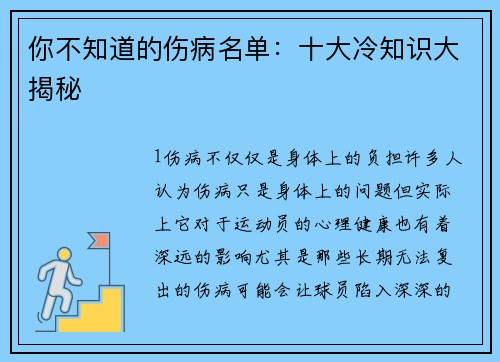 你不知道的伤病名单：十大冷知识大揭秘

1伤病不仅仅是身体上的负担许多人认为伤病只是身体上的问题但实际上它对于运动员的心理健康也有着深远的影响尤其是那些长期无法复出的伤病可能会让球员陷入深深的